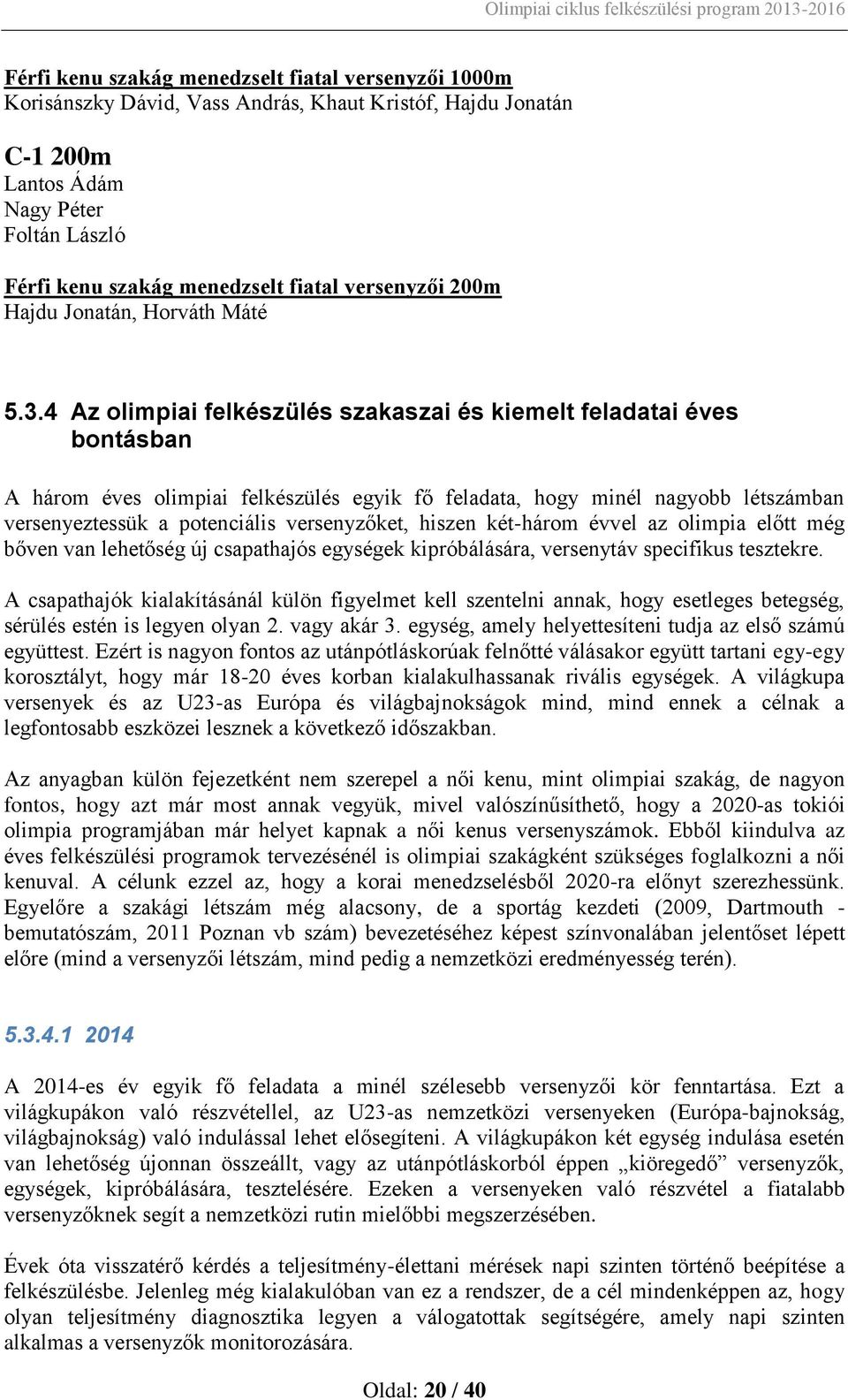 Olimpiai ciklus felkészülési program 2013-2016

Férfi kenu szakág menedzselt fiatal versenyzői 1000m
Korisánszky Dávid, Vass András, Khaut Kristóf, Hajdu Jonatán

C-1 200m
Lantos Ádám
Nagy Péter
Foltán László

Férfi kenu szakág menedzselt fiatal versenyzői 200m
Hajdu Jonatán, Horváth Máté

5.3.4 Az olimpiai felkészülés szakaszai és kiemelt feladatai éves bontásban

A három éves olimpiai felkészülés egyik fő feladata, hogy minél nagyobb létszámban versenyeztessük a potenciális versenyzőket, hiszen két-három évvel az olimpia előtt még bőven van lehetőség új csapathajós egységek kipróbálására, versenytáv specifikus tesztekre.

A csapathajók kialakításánál külön figyelmet kell szentelni annak, hogy esetleges betegség, sérülés estén is legyen olyan 2. vagy akár 3. egység, amely helyettesíteni tudja az első számú együttest. Ezért is nagyon fontos az utánpótláskorúak felnőtté válásakor együtt tartani egy-egy korosztályt, hogy már 18-20 éves korban kialakulhassanak rivális egységek. A világkupa versenyek és az U23-as Európa és világbajnokságok mind, mind ennek a célnak a legfontosabb eszközei lesznek a következő időszakban.

Az anyagban külön fejezetként nem szerepel a női kenu, mint olimpiai szakág, de nagyon fontos, hogy azt már most annak vegyük, mivel valószínűsíthető, hogy a 2020-as tokiói olimpia programjában már helyet kapnak a női kenus versenyszámok. Ebből kiindulva az éves felkészülési programok tervezésénél is olimpiai szakágként szükséges foglalkozni a női kenuval. A célunk ezzel az, hogy a korai menedzselésből 2020-ra előnyt szerezhessünk. Egyelőre a szakági létszám még alacsony, de a sportág kezdeti (2009, Dartmouth - bemutatószám, 2011 Poznan vb szám) bevezetéséhez képest színvonalában jelentőset lépett előre (mind a versenyzői létszám, mind pedig a nemzetközi eredményesség terén).

5.3.4.1 2014

A 2014-es év egyik fő feladata a minél szélesebb versenyzői kör fenntartása. Ezt a világkupákon való részvétellel, az U23-as nemzetközi versenyeken (Európa-bajnokság, világbajnokság) való indulással lehet elősegíteni. A világkupákon két egység indulása esetén van lehetőség újonnan összeállt, vagy az utánpótláskorból éppen „kiöregedő” versenyzők, egységek, kipróbálására, tesztelésére. Ezeken a versenyeken való részvétel a fiatalabb versenyzőknek segít a nemzetközi rutin mielőbbi megszerzésében.

Évek óta visszatérő kérdés a teljesítmény-élettani mérések napi szinten történő beépítése a felkészülésbe. Jelenleg még kialakulóban van ez a rendszer, de a cél mindenképpen az, hogy olyan teljesítmény diagnosztika legyen a válogatottak segítségére, amely napi szinten alkalmas a versenyzők monitorozására.

Oldal: 20 / 40